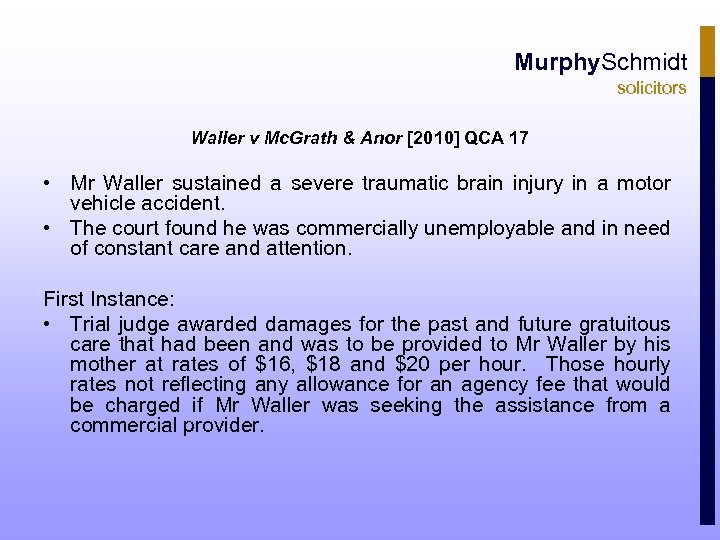 MurphySchmidt
solicitors

Waller v McGrath & Anor [2010] QCA 17

• Mr Waller sustained a severe traumatic brain injury in a motor vehicle accident.
• The court found he was commercially unemployable and in need of constant care and attention.

First Instance:
• Trial judge awarded damages for the past and future gratuitous care that had been and was to be provided to Mr Waller by his mother at rates of \$16, \$18 and \$20 per hour. Those hourly rates not reflecting any allowance for an agency fee that would be charged if Mr Waller was seeking the assistance from a commercial provider.